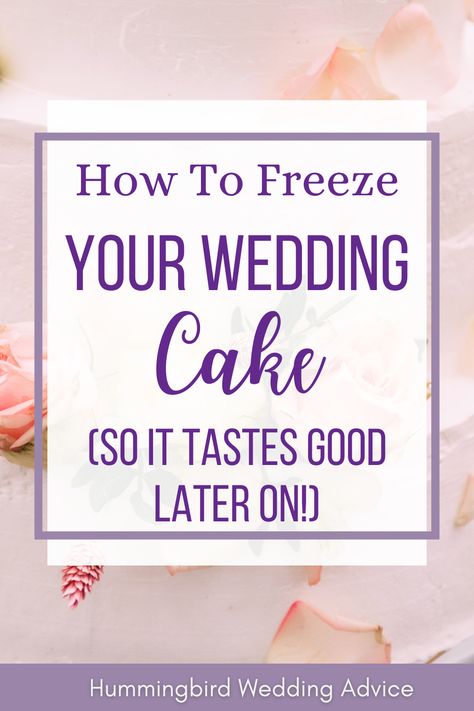 How To Freeze
YOUR WEDDING
Cake
(SO IT TASTES GOOD LATER ON!)

Hummingbird Wedding Advice